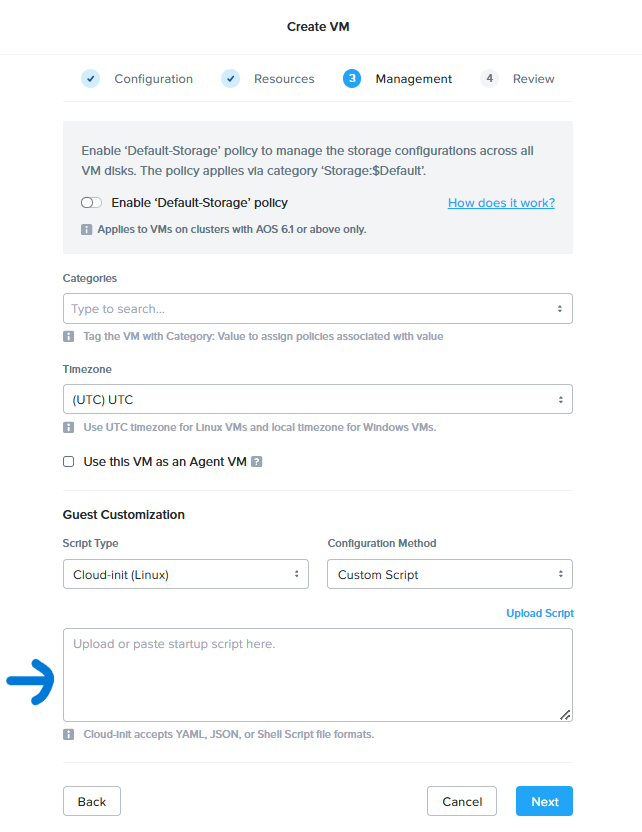 Create VM

Configuration Resources 3 Management 4 Review

Enable 'Default-Storage' policy to manage the storage configurations across all VM disks. The policy applies via category 'Storage:$Default'.

Enable 'Default-Storage' policy How does it work?

Applies to VMs on clusters with AOS 6.1 or above only.

Categories

Type to search...

Tag the VM with Category: Value to assign policies associated with value

Timezone

(UTC) UTC

Use UTC timezone for Linux VMs and local timezone for Windows VMs.

Use this VM as an Agent VM

Guest Customization

Script Type

Cloud-init (Linux)

Configuration Method

Custom Script

Upload Script

Upload or paste startup script here.

Cloud-init accepts YAML, JSON, or Shell Script file formats.

Back Cancel Next